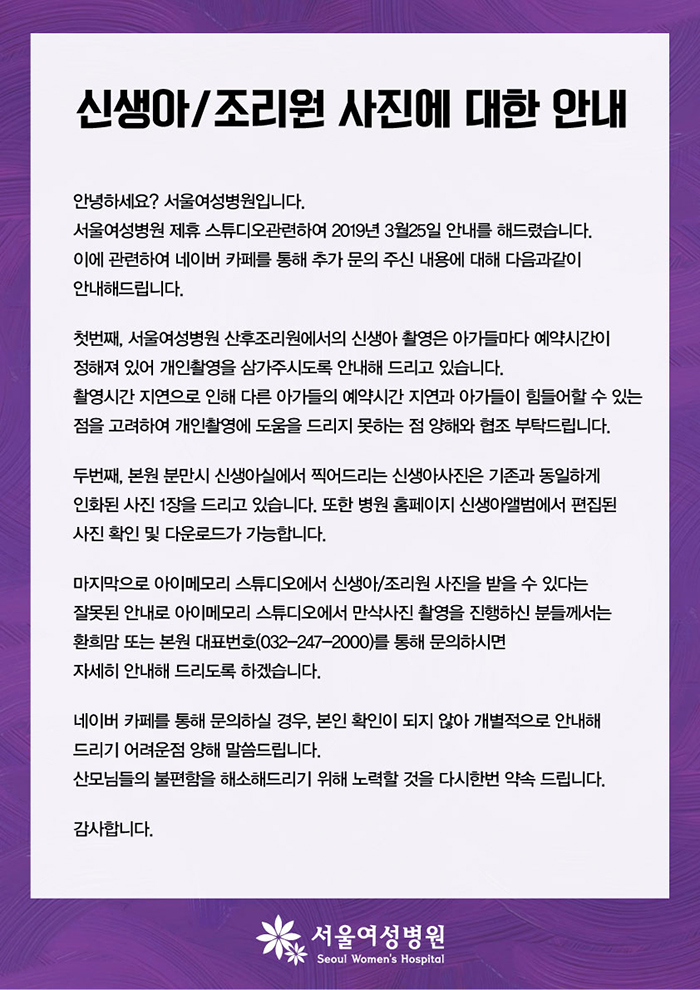 신생아/조리원 사진에 대한 안내

안녕하세요? 서울여성병원입니다.
서울여성병원 제휴 스튜디오관련하여 2019년 3월25일 안내를 해드렸습니다.
이에 관련하여 네이버 카페를 통해 추가 문의 주신 내용에 대해 다음과같이 안내해드립니다.

첫번째, 서울여성병원 산후조리원에서의 신생아 촬영은 아가들마다 예약시간이 정해져 있어 개인촬영을 삼가주시도록 안내해 드리고 있습니다.
촬영시간 지연으로 인해 다른 아가들의 예약시간 지연과 아가들이 힘들어할 수 있는 점을 고려하여 개인촬영에 도움을 드리지 못하는 점 양해와 협조 부탁드립니다.

두번째, 본원 분만시 신생아실에서 찍어드리는 신생아사진은 기존과 동일하게 인화된 사진 1장을 드리고 있습니다. 또한 병원 홈페이지 신생아앨범에서 편집된 사진 확인 및 다운로드가 가능합니다.

마지막으로 아이메모리 스튜디오에서 신생아/조리원 사진을 받을 수 있다는 잘못된 안내로 아이메모리 스튜디오에서 만삭사진 촬영을 진행하신 분들께서는 환희맘 또는 본원 대표번호(032-247-2000)를 통해 문의하시면 자세히 안내해 드리도록 하겠습니다.

네이버 카페를 통해 문의하실 경우, 본인 확인이 되지 않아 개별적으로 안내해 드리기 어려운점 양해 말씀드립니다.
산모님들의 불편함을 해소해드리기 위해 노력할 것을 다시한번 약속 드립니다.

감사합니다.

서울여성병원
Seoul Women's Hospital